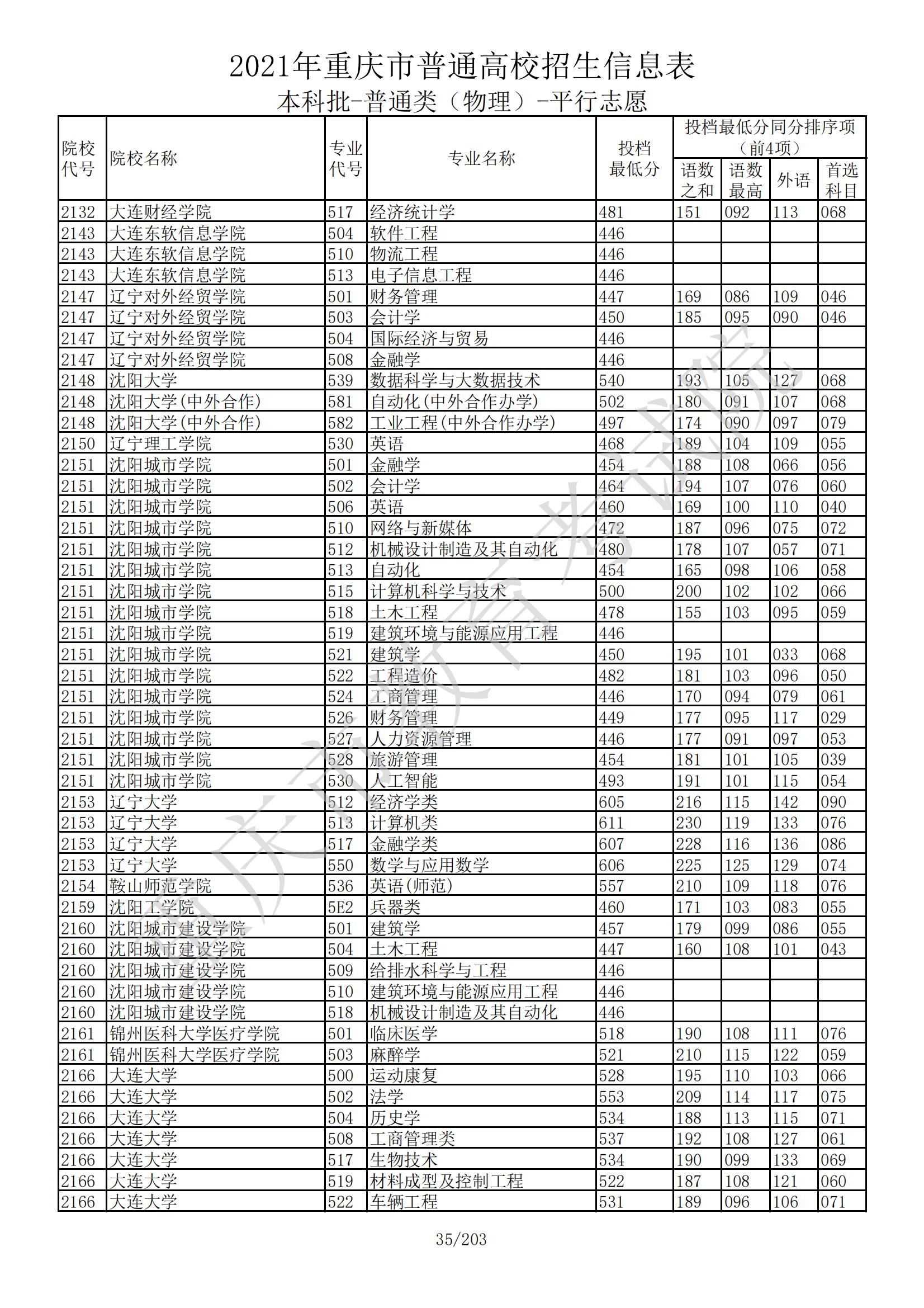 2021年重庆市普通高校招生信息表
本科批-普通类（物理）-平行志愿

| 院校代号 | 院校名称 | 专业代号 | 专业名称 | 投档最低分 | 投档最低分同分排序项（前4项）语数之和 | 语数最高 | 外语 | 首选科目 |
|---|---|---|---|---|---|---|---|---|
| 2132 | 大连财经学院 | 517 | 经济统计学 | 481 | 151 | 092 | 113 | 068 |
| 2143 | 大连东软信息学院 | 504 | 软件工程 | 446 | | | | |
| 2143 | 大连东软信息学院 | 510 | 物流工程 | 446 | | | | |
| 2143 | 大连东软信息学院 | 513 | 电子信息工程 | 446 | | | | |
| 2147 | 辽宁对外经贸学院 | 501 | 财务管理 | 447 | 169 | 086 | 109 | 046 |
| 2147 | 辽宁对外经贸学院 | 503 | 会计学 | 450 | 185 | 095 | 090 | 046 |
| 2147 | 辽宁对外经贸学院 | 504 | 国际经济与贸易 | 446 | | | | |
| 2147 | 辽宁对外经贸学院 | 508 | 金融学 | 446 | | | | |
| 2148 | 沈阳大学 | 539 | 数据科学与大数据技术 | 540 | 193 | 105 | 127 | 068 |
| 2148 | 沈阳大学(中外合作) | 581 | 自动化(中外合作办学) | 502 | 180 | 091 | 107 | 068 |
| 2148 | 沈阳大学(中外合作) | 582 | 工业工程(中外合作办学) | 497 | 174 | 090 | 097 | 079 |
| 2150 | 辽宁理工学院 | 530 | 英语 | 468 | 189 | 104 | 109 | 055 |
| 2151 | 沈阳城市学院 | 501 | 金融学 | 454 | 188 | 108 | 066 | 056 |
| 2151 | 沈阳城市学院 | 502 | 会计学 | 464 | 194 | 107 | 076 | 060 |
| 2151 | 沈阳城市学院 | 506 | 英语 | 460 | 169 | 100 | 110 | 040 |
| 2151 | 沈阳城市学院 | 510 | 网络与新媒体 | 472 | 187 | 096 | 075 | 072 |
| 2151 | 沈阳城市学院 | 512 | 机械设计制造及其自动化 | 480 | 178 | 107 | 057 | 071 |
| 2151 | 沈阳城市学院 | 513 | 自动化 | 454 | 165 | 098 | 106 | 058 |
| 2151 | 沈阳城市学院 | 515 | 计算机科学与技术 | 500 | 200 | 102 | 102 | 066 |
| 2151 | 沈阳城市学院 | 518 | 土木工程 | 478 | 155 | 103 | 095 | 059 |
| 2151 | 沈阳城市学院 | 519 | 建筑环境与能源应用工程 | 446 | | | | |
| 2151 | 沈阳城市学院 | 521 | 建筑学 | 450 | 195 | 101 | 033 | 068 |
| 2151 | 沈阳城市学院 | 522 | 工程造价 | 482 | 181 | 103 | 096 | 050 |
| 2151 | 沈阳城市学院 | 524 | 工商管理 | 446 | 170 | 094 | 079 | 061 |
| 2151 | 沈阳城市学院 | 526 | 财务管理 | 449 | 177 | 095 | 117 | 029 |
| 2151 | 沈阳城市学院 | 527 | 人力资源管理 | 446 | 177 | 091 | 097 | 053 |
| 2151 | 沈阳城市学院 | 528 | 旅游管理 | 454 | 181 | 101 | 105 | 039 |
| 2151 | 沈阳城市学院 | 530 | 人工智能 | 493 | 191 | 101 | 115 | 054 |
| 2153 | 辽宁大学 | 512 | 经济学类 | 605 | 216 | 115 | 142 | 090 |
| 2153 | 辽宁大学 | 513 | 计算机类 | 611 | 230 | 119 | 133 | 076 |
| 2153 | 辽宁大学 | 517 | 金融学类 | 607 | 228 | 116 | 136 | 086 |
| 2153 | 辽宁大学 | 550 | 数学与应用数学 | 606 | 225 | 125 | 129 | 074 |
| 2154 | 鞍山师范学院 | 536 | 英语(师范) | 557 | 210 | 109 | 118 | 076 |
| 2159 | 沈阳工学院 | 5E2 | 兵器类 | 460 | 171 | 103 | 083 | 055 |
| 2160 | 沈阳城市建设学院 | 501 | 建筑学 | 457 | 179 | 099 | 086 | 055 |
| 2160 | 沈阳城市建设学院 | 504 | 土木工程 | 447 | 160 | 108 | 101 | 043 |
| 2160 | 沈阳城市建设学院 | 509 | 给排水科学与工程 | 446 | | | | |
| 2160 | 沈阳城市建设学院 | 510 | 建筑环境与能源应用工程 | 446 | | | | |
| 2160 | 沈阳城市建设学院 | 518 | 机械设计制造及其自动化 | 446 | | | | |
| 2161 | 锦州医科大学医疗学院 | 501 | 临床医学 | 518 | 190 | 108 | 111 | 076 |
| 2161 | 锦州医科大学医疗学院 | 503 | 麻醉学 | 521 | 210 | 115 | 122 | 059 |
| 2166 | 大连大学 | 500 | 运动康复 | 528 | 195 | 110 | 103 | 066 |
| 2166 | 大连大学 | 502 | 法学 | 553 | 209 | 114 | 117 | 075 |
| 2166 | 大连大学 | 504 | 历史学 | 534 | 188 | 113 | 115 | 071 |
| 2166 | 大连大学 | 508 | 工商管理类 | 537 | 192 | 108 | 127 | 061 |
| 2166 | 大连大学 | 517 | 生物技术 | 534 | 190 | 099 | 133 | 069 |
| 2166 | 大连大学 | 519 | 材料成型及控制工程 | 522 | 187 | 108 | 121 | 060 |
| 2166 | 大连大学 | 522 | 车辆工程 | 531 | 189 | 096 | 106 | 071 |

重庆市教育考试院

35/203